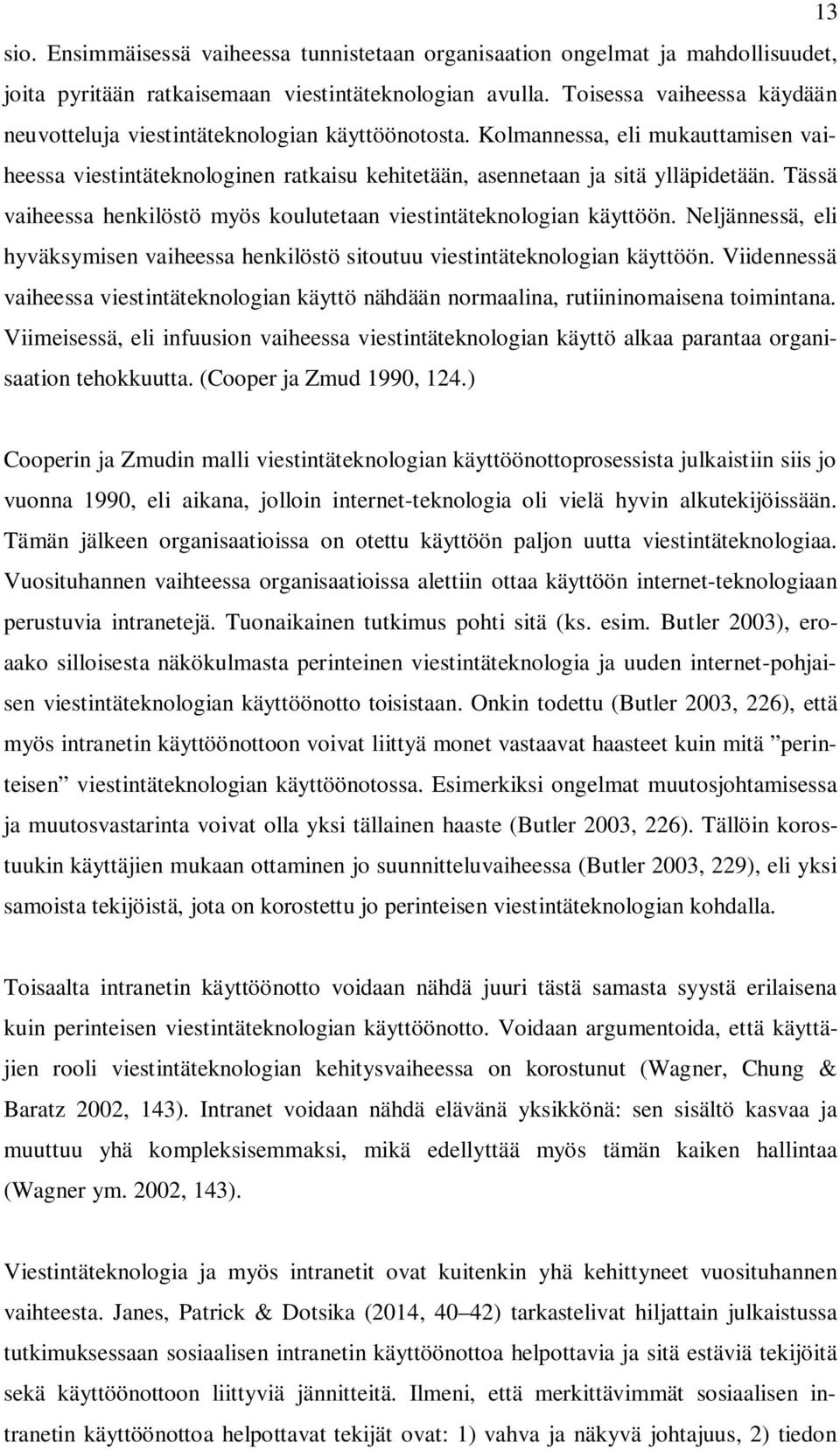 13

sio. Ensimmäisessä vaiheessa tunnistetaan organisaation ongelmat ja mahdollisuudet, joita pyritään ratkaisemaan viestintäteknologian avulla. Toisessa vaiheessa käydään neuvotteluja viestintäteknologian käyttöönotosta. Kolmannessa, eli mukauttamisen vaiheessa viestintäteknologinen ratkaisu kehitetään, asennetaan ja sitä ylläpidetään. Tässä vaiheessa henkilöstö myös koulutetaan viestintäteknologian käyttöön. Neljännessä, eli hyväksymisen vaiheessa henkilöstö sitoutuu viestintäteknologian käyttöön. Viidennessä vaiheessa viestintäteknologian käyttö nähdään normaalina, rutiininomaisena toimintana. Viimeisessä, eli infuusion vaiheessa viestintäteknologian käyttö alkaa parantaa organisaation tehokkuutta. (Cooper ja Zmud 1990, 124.)

Cooperin ja Zmudin malli viestintäteknologian käyttöönottoprosessista julkaistiin siis jo vuonna 1990, eli aikana, jolloin internet-teknologia oli vielä hyvin alkutekijöissään. Tämän jälkeen organisaatioissa on otettu käyttöön paljon uutta viestintäteknologiaa. Vuosituhannen vaihteessa organisaatioissa alettiin ottaa käyttöön internet-teknologiaan perustuvia intranetejä. Tuonaikainen tutkimus pohti sitä (ks. esim. Butler 2003), eroaako silloisesta näkökulmasta perinteinen viestintäteknologia ja uuden internet-pohjaisen viestintäteknologian käyttöönotto toisistaan. Onkin todettu (Butler 2003, 226), että myös intranetin käyttöönottoon voivat liittyä monet vastaavat haasteet kuin mitä ”perinteisen” viestintäteknologian käyttöönotossa. Esimerkiksi ongelmat muutosjohtamisessa ja muutosvastarinta voivat olla yksi tällainen haaste (Butler 2003, 226). Tällöin korostuukin käyttäjien mukaan ottaminen jo suunnitteluvaiheessa (Butler 2003, 229), eli yksi samoista tekijöistä, jota on korostettu jo perinteisen viestintäteknologian kohdalla.

Toisaalta intranetin käyttöönotto voidaan nähdä juuri tästä samasta syystä erilaisena kuin perinteisen viestintäteknologian käyttöönotto. Voidaan argumentoida, että käyttäjien rooli viestintäteknologian kehitysvaiheessa on korostunut (Wagner, Chung & Baratz 2002, 143). Intranet voidaan nähdä elävänä yksikkönä: sen sisältö kasvaa ja muuttuu yhä kompleksisemmaksi, mikä edellyttää myös tämän kaiken hallintaa (Wagner ym. 2002, 143).

Viestintäteknologia ja myös intranetit ovat kuitenkin yhä kehittyneet vuosituhannen vaihteesta. Janes, Patrick & Dotsika (2014, 40–42) tarkastelivat hiljattain julkaistussa tutkimuksessaan sosiaalisen intranetin käyttöönottoa helpottavia ja sitä estäviä tekijöitä sekä käyttöönottoon liittyviä jännitteitä. Ilmeni, että merkittävimmät sosiaalisen intranetin käyttöönottoa helpottavat tekijät ovat: 1) vahva ja näkyvä johtajuus, 2) tiedon